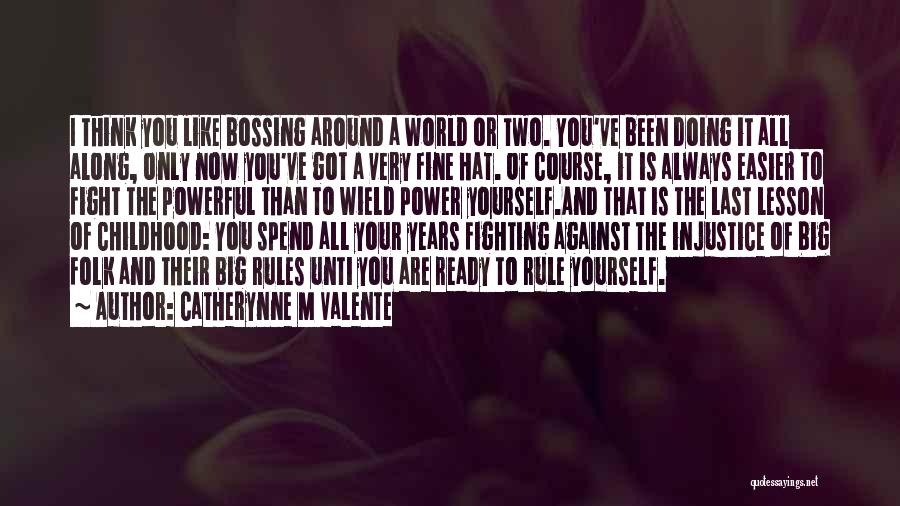 I THINK YOU LIKE BOSSING AROUND A WORLD OR TWO. YOU'VE BEEN DOING IT ALL ALONG, ONLY NOW YOU'VE GOT A VERY FINE HAT. OF COURSE, IT IS ALWAYS EASIER TO FIGHT THE POWERFUL THAN TO WIELD POWER YOURSELF.AND THAT IS THE LAST LESSON OF CHILDHOOD: YOU SPEND ALL YOUR YEARS FIGHTING AGAINST THE INJUSTICE OF BIG FOLK AND THEIR BIG RULES UNTI YOU ARE READY TO RULE YOURSELF.

~ AUTHOR: CATHERYNNE M VALENTE

quotessayings.net